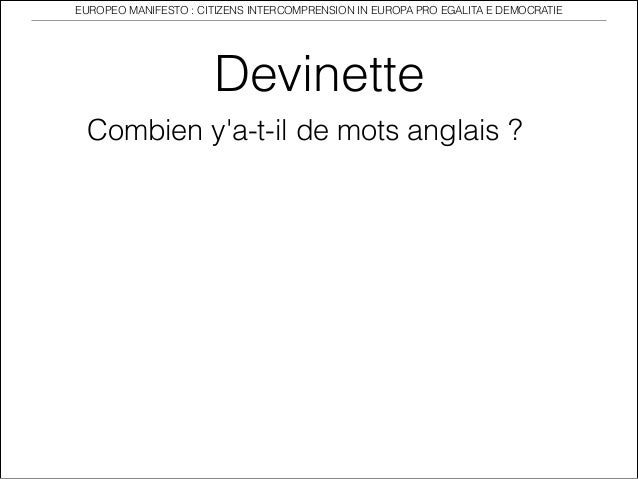 EUROPEO MANIFESTO : CITIZENS INTERCOMPRENSION IN EUROPA PRO EGALITA E DEMOCRATIE

Devinette

Combien y'a-t-il de mots anglais ?